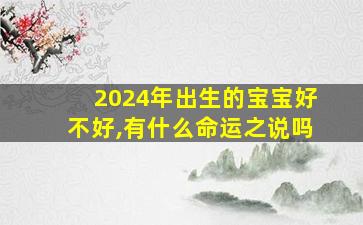 2024年出生的宝宝好不好,有什么命运之说吗